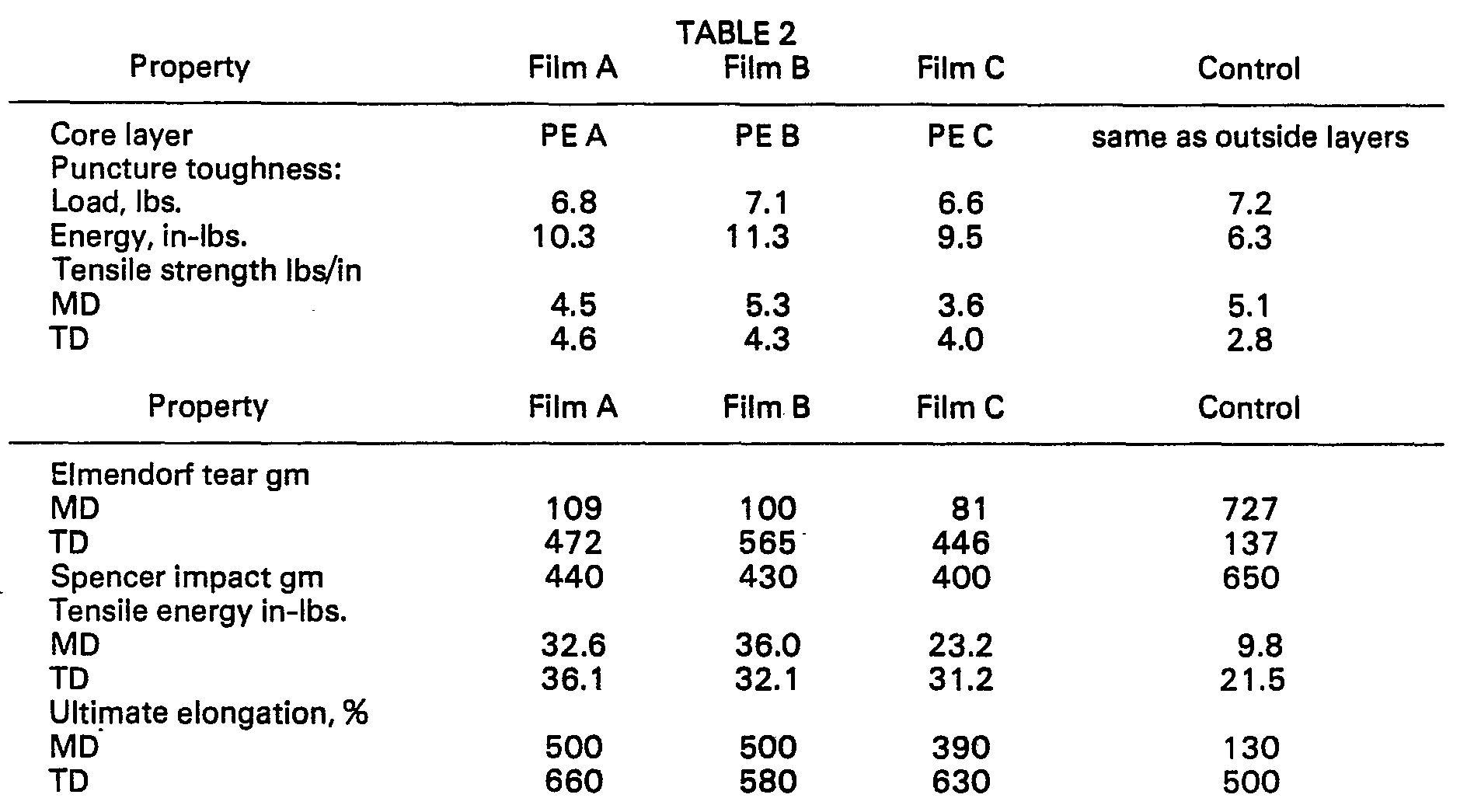 TABLE 2

| Property | Film A | Film B | Film C | Control |
|---|---|---|---|---|
| Core layer | PE A | PE B | PE C | same as outside layers |
| Puncture toughness: | | | | |
| Load, lbs. | 6.8 | 7.1 | 6.6 | 7.2 |
| Energy, in-lbs. | 10.3 | 11.3 | 9.5 | 6.3 |
| Tensile strength lbs/in | | | | |
| MD | 4.5 | 5.3 | 3.6 | 5.1 |
| TD | 4.6 | 4.3 | 4.0 | 2.8 |

| Property | Film A | Film B | Film C | Control |
|---|---|---|---|---|
| Elmendorf tear gm | | | | |
| MD | 109 | 100 | 81 | 727 |
| TD | 472 | 565 | 446 | 137 |
| Spencer impact gm | 440 | 430 | 400 | 650 |
| Tensile energy in-lbs. | | | | |
| MD | 32.6 | 36.0 | 23.2 | 9.8 |
| TD | 36.1 | 32.1 | 31.2 | 21.5 |
| Ultimate elongation, % | | | | |
| MD | 500 | 500 | 390 | 130 |
| TD | 660 | 580 | 630 | 500 |